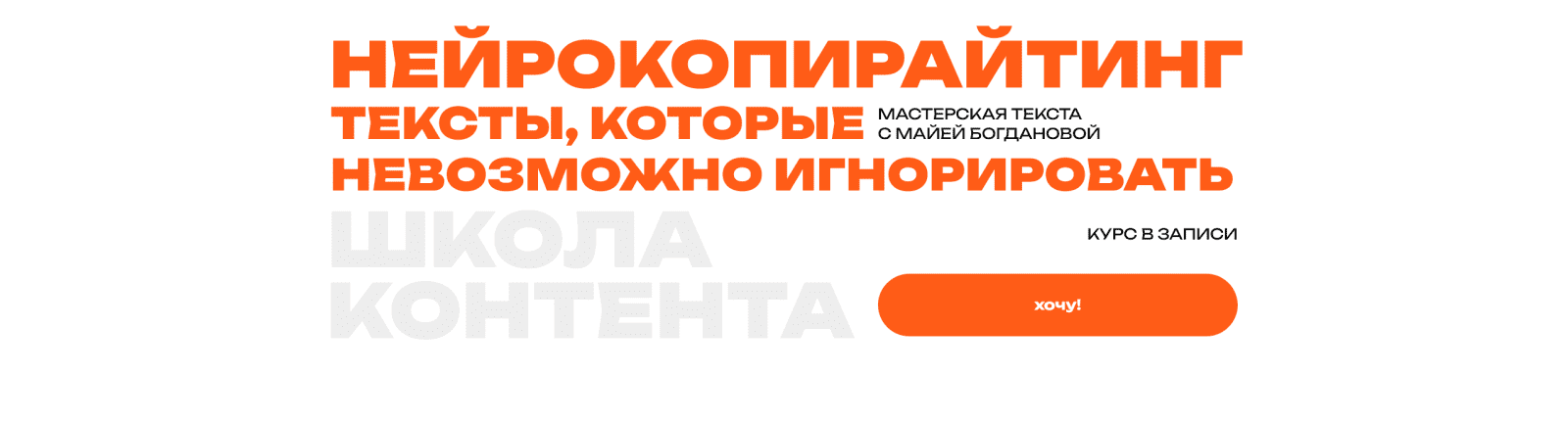 НЕЙРОКОПИРАЙТИНГ
ТЕКСТЫ, КОТОРЫЕ НЕВОЗМОЖНО ИГНОРИРОВАТЬ

МАСТЕРСКАЯ ТЕКСТА С МАЙЕЙ БОГДАНОВОЙ

ШКОЛА КОНТЕНТА

КУРС В ЗАПИСИ

хочу!